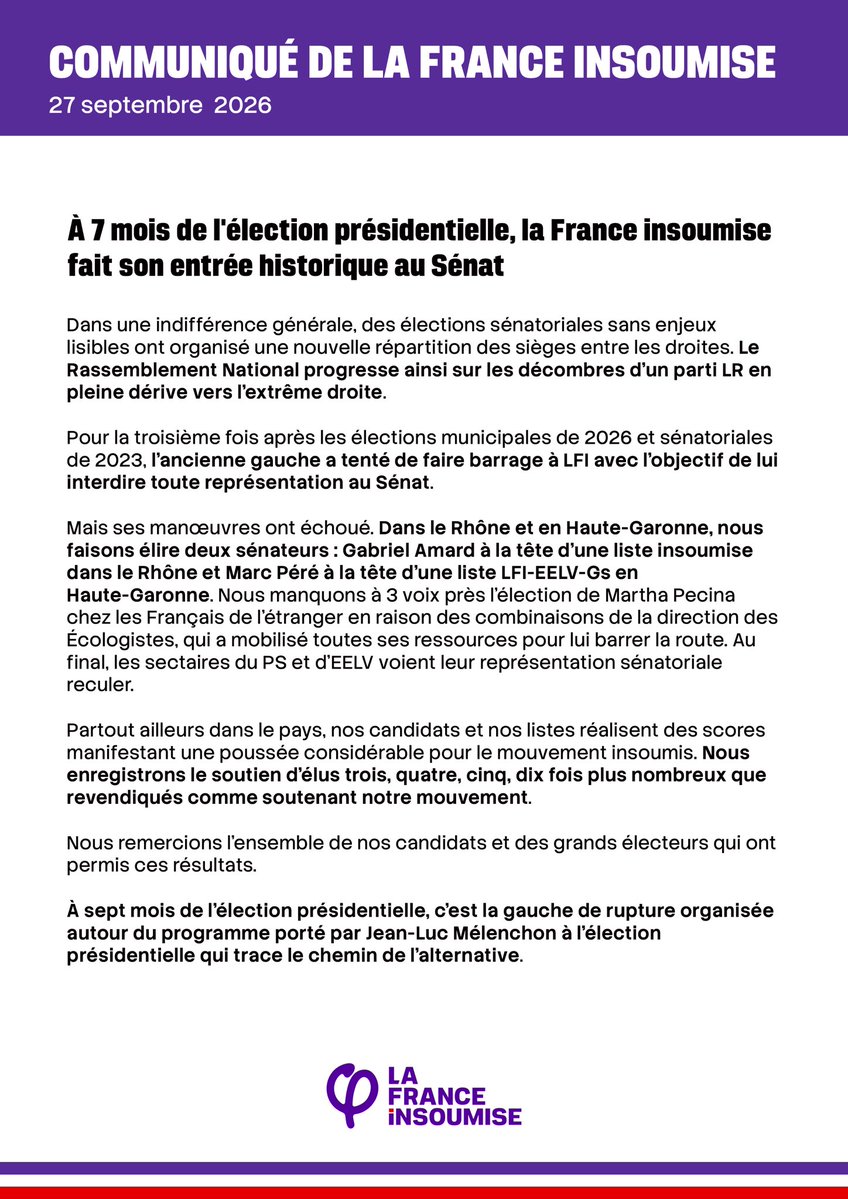 COMMUNIQUÉ DE LA FRANCE INSOUMISE
27 septembre 2026

À 7 mois de l'élection présidentielle, la France insoumise fait son entrée historique au Sénat

Dans une indifférence générale, des élections sénatoriales sans enjeux lisibles ont organisé une nouvelle répartition des sièges entre les droites. Le Rassemblement National progresse ainsi sur les décombres d'un parti LR en pleine dérive vers l'extrême droite.

Pour la troisième fois après les élections municipales de 2026 et sénatoriales de 2023, l'ancienne gauche a tenté de faire barrage à LFI avec l'objectif de lui interdire toute représentation au Sénat.

Mais ses manœuvres ont échoué. Dans le Rhône et en Haute-Garonne, nous faisons élire deux sénateurs : Gabriel Amard à la tête d'une liste insoumise dans le Rhône et Marc Péré à la tête d'une liste LFI-EELV-Gs en Haute-Garonne. Nous manquons à 3 voix près l'élection de Martha Pecina chez les Français de l'étranger en raison des combinaisons de la direction des Écologistes, qui a mobilisé toutes ses ressources pour lui barrer la route. Au final, les sectaires du PS et d'EELV voient leur représentation sénatoriale reculer.

Partout ailleurs dans le pays, nos candidats et nos listes réalisent des scores manifestant une poussée considérable pour le mouvement insoumis. Nous enregistrons le soutien d'élus trois, quatre, cinq, dix fois plus nombreux que revendiqués comme soutenant notre mouvement.

Nous remercions l'ensemble de nos candidats et des grands électeurs qui ont permis ces résultats.

À sept mois de l'élection présidentielle, c'est la gauche de rupture organisée autour du programme porté par Jean-Luc Mélenchon à l'élection présidentielle qui trace le chemin de l'alternative.

LA
FRANCE
INSOUMISE